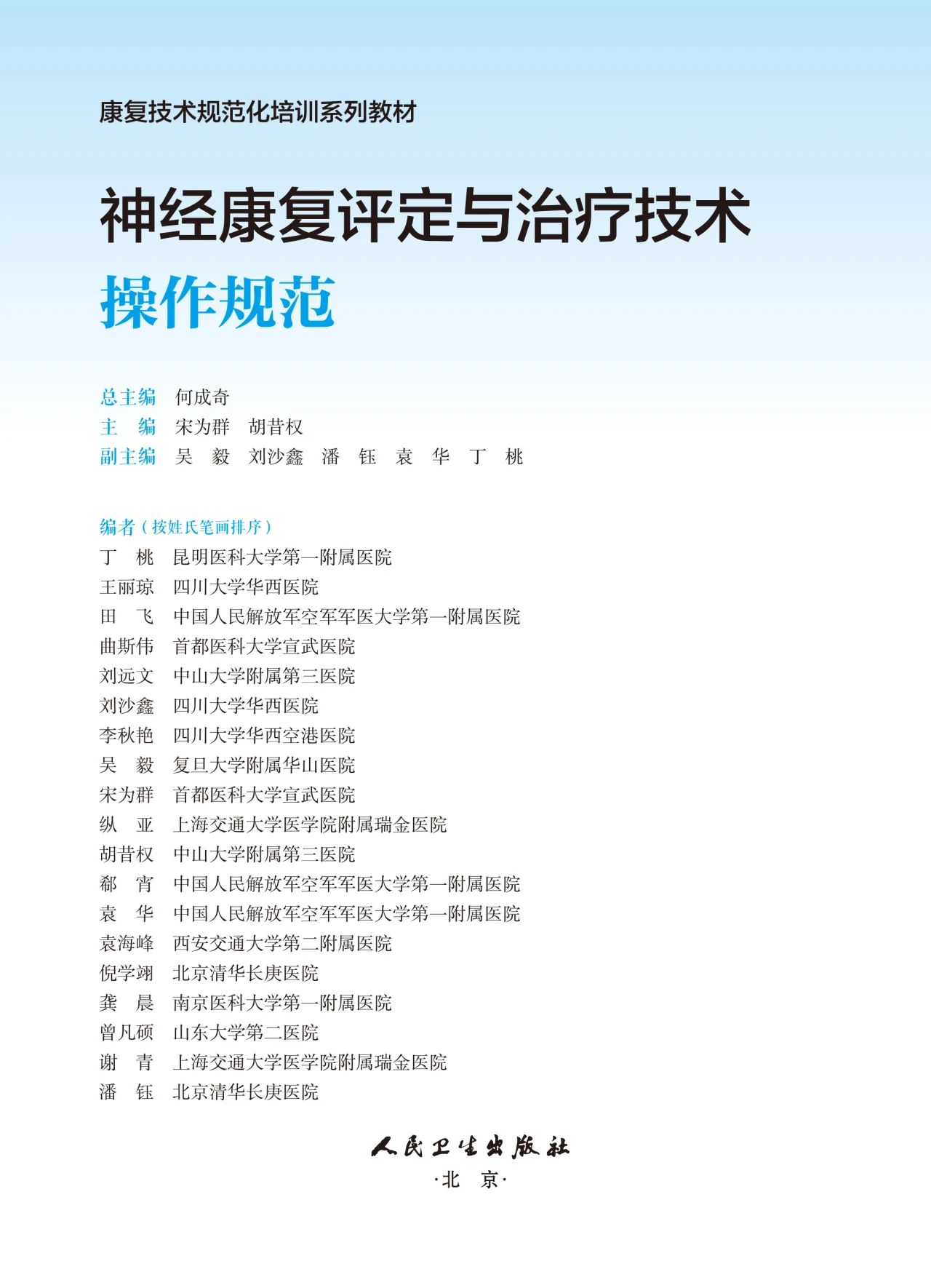 康复技术规范化培训系列教材

神经康复评定与治疗技术

操作规范

总主编 何成奇
主 编 宋为群 胡昔权
副主编 吴 毅 刘沙鑫 潘 钰 袁 华 丁 桃

编者（按姓氏笔画排序）
丁 桃 昆明医科大学第一附属医院
王丽琼 四川大学华西医院
田 飞 中国人民解放军空军军医大学第一附属医院
曲斯伟 首都医科大学宣武医院
刘远文 中山大学附属第三医院
刘沙鑫 四川大学华西医院
李秋艳 四川大学华西空港医院
吴 毅 复旦大学附属华山医院
宋为群 首都医科大学宣武医院
纵 亚 上海交通大学医学院附属瑞金医院
胡昔权 中山大学附属第三医院
郗 宵 中国人民解放军空军军医大学第一附属医院
袁 华 中国人民解放军空军军医大学第一附属医院
袁海峰 西安交通大学第二附属医院
倪学翊 北京清华长庚医院
龚 晨 南京医科大学第一附属医院
曾凡硕 山东大学第二医院
谢 青 上海交通大学医学院附属瑞金医院
潘 钰 北京清华长庚医院

人民卫生出版社
·北 京·